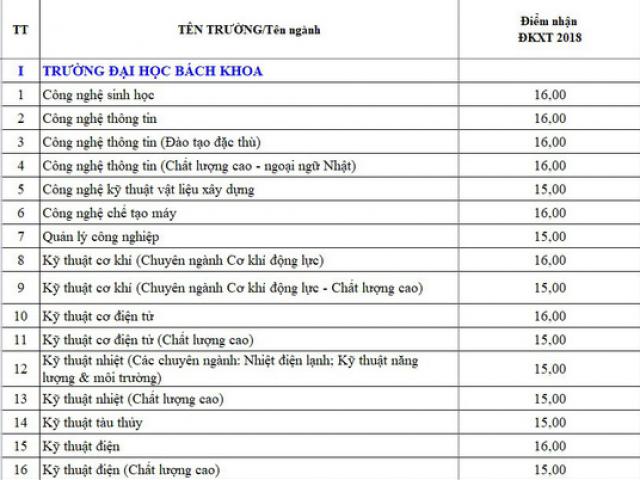 | TT | TÊN TRƯỜNG/Tên ngành | Điểm nhận ĐKXT 2018 |
|---|---|---|
| I | TRƯỜNG ĐẠI HỌC BÁCH KHOA | |
| 1 | Công nghệ sinh học | 16,00 |
| 2 | Công nghệ thông tin | 16,00 |
| 3 | Công nghệ thông tin (Đào tạo đặc thù) | 16,00 |
| 4 | Công nghệ thông tin (Chất lượng cao - ngoại ngữ Nhật) | 16,00 |
| 5 | Công nghệ kỹ thuật vật liệu xây dựng | 15,00 |
| 6 | Công nghệ chế tạo máy | 16,00 |
| 7 | Quản lý công nghiệp | 15,00 |
| 8 | Kỹ thuật cơ khí (Chuyên ngành Cơ khí động lực) | 16,00 |
| 9 | Kỹ thuật cơ khí (Chuyên ngành Cơ khí động lực - Chất lượng cao) | 15,00 |
| 10 | Kỹ thuật cơ điện tử | 16,00 |
| 11 | Kỹ thuật cơ điện tử (Chất lượng cao) | 15,00 |
| 12 | Kỹ thuật nhiệt (Các chuyên ngành: Nhiệt điện lạnh; Kỹ thuật năng lượng & môi trường) | 15,00 |
| 13 | Kỹ thuật nhiệt (Chất lượng cao) | 15,00 |
| 14 | Kỹ thuật tàu thủy | 15,00 |
| 15 | Kỹ thuật điện | 16,00 |
| 16 | Kỹ thuật điện (Chất lượng cao) | 15,00 |